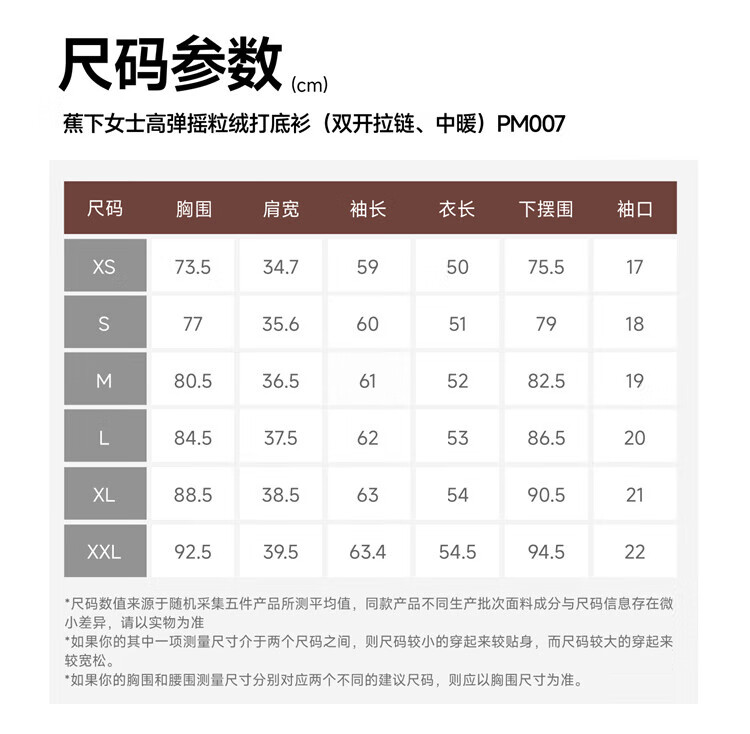 尺码参数(cm)

蕉下女士高弹摇粒绒打底衫（双开拉链、中暖）PM007

| 尺码 | 胸围 | 肩宽 | 袖长 | 衣长 | 下摆围 | 袖口 |
|---|---|---|---|---|---|---|
| XS | 73.5 | 34.7 | 59 | 50 | 75.5 | 17 |
| S | 77 | 35.6 | 60 | 51 | 79 | 18 |
| M | 80.5 | 36.5 | 61 | 52 | 82.5 | 19 |
| L | 84.5 | 37.5 | 62 | 53 | 86.5 | 20 |
| XL | 88.5 | 38.5 | 63 | 54 | 90.5 | 21 |
| XXL | 92.5 | 39.5 | 63.4 | 54.5 | 94.5 | 22 |

*尺码数值来源于随机采集五件产品所测平均值，同款产品不同生产批次面料成分与尺码信息存在微小差异，请以实物为准
*如果你的其中一项测量尺寸介于两个尺码之间，则尺码较小的穿起来较贴身，而尺码较大的穿起来较宽松。
*如果你的胸围和腰围测量尺寸分别对应两个不同的建议尺码，则应以胸围尺寸为准。